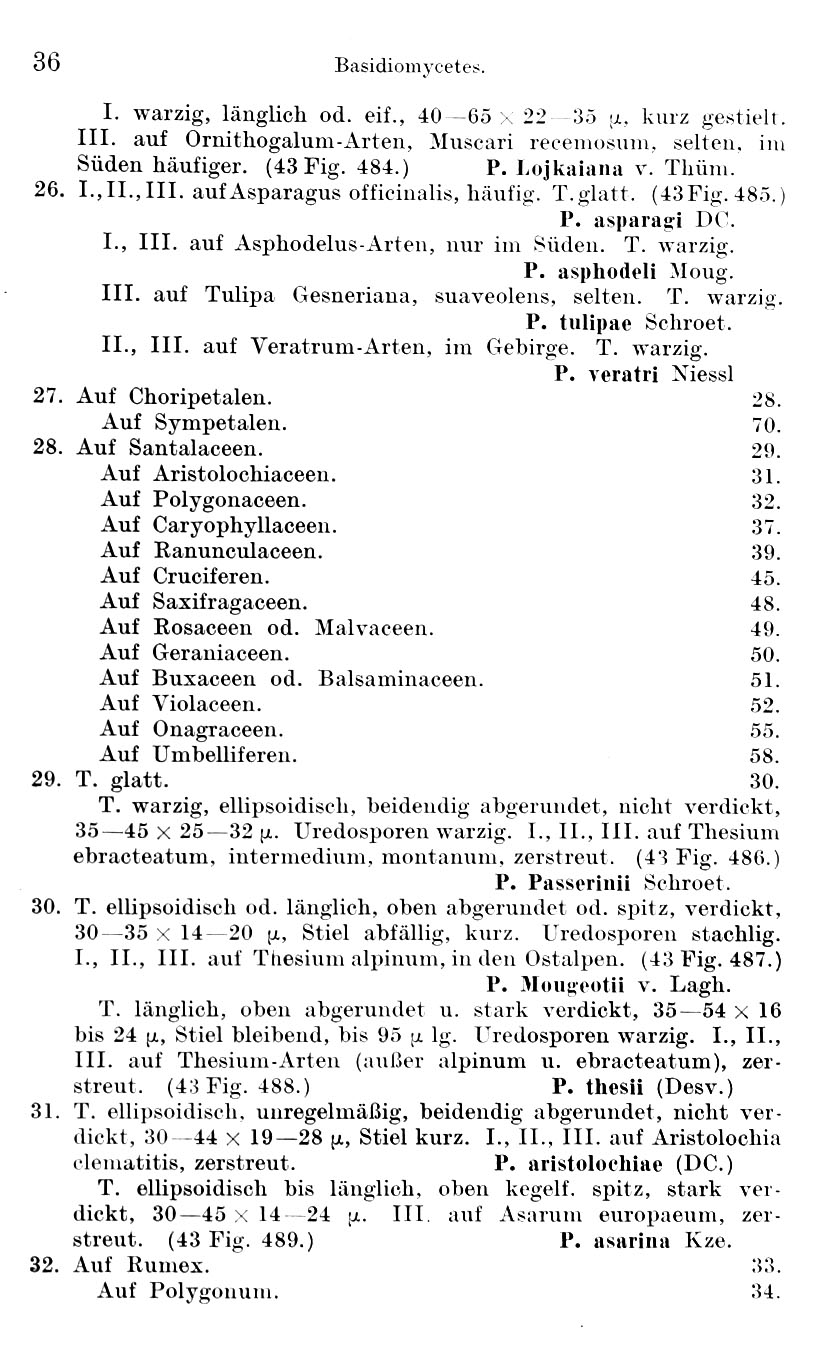 36 Basidiomycetes.

I. warzig, länglich od. eif., 40—65 × 22—35 μ, kurz gestielt. III. auf Ornithogalum-Arten, Muscari recemosum, selten, im Süden häufiger. (43 Fig. 484.) P. Lojkaiana v. Thüm.

26. I., II., III. auf Asparagus officinalis, häufig. T. glatt. (43 Fig. 485.) P. asparagi DC.

I., III. auf Asphodelus-Arten, nur im Süden. T. warzig. P. asphodeli Moug.

III. auf Tulipa Gesneriana, suaveolens, selten. T. warzig. P. tulipae Schroet.

II., III. auf Veratrum-Arten, im Gebirge. T. warzig. P. veratri Niessl

27. Auf Choripetalen. 28.
Auf Sympetalen. 70.

28. Auf Santalaceen. 29.
Auf Aristolochiaceen. 31.
Auf Polygonaceen. 32.
Auf Caryophyllaceen. 37.
Auf Ranunculaceen. 39.
Auf Cruciferen. 45.
Auf Saxifragaceen. 48.
Auf Rosaceen od. Malvaceen. 49.
Auf Geraniaceen. 50.
Auf Buxaceen od. Balsaminaceen. 51.
Auf Violaceen. 52.
Auf Onagraceen. 55.
Auf Umbelliferen. 58.

29. T. glatt. 30.
T. warzig, ellipsoidisch, beidendig abgerundet, nicht verdickt, 35—45 × 25—32 μ. Uredosporen warzig. I., II., III. auf Thesium ebracteatum, intermedium, montanum, zerstreut. (43 Fig. 486.) P. Passerinii Schroet.

30. T. ellipsoidisch od. länglich, oben abgerundet od. spitz, verdickt, 30—35 × 14—20 μ, Stiel abfällig, kurz. Uredosporen stachlig. I., II., III. auf Thesium alpinum, in den Ostalpen. (43 Fig. 487.) P. Mougeotii v. Lagh.

T. länglich, oben abgerundet u. stark verdickt, 35—54 × 16 bis 24 μ, Stiel bleibend, bis 95 μ lg. Uredosporen warzig. I., II., III. auf Thesium-Arten (außer alpinum u. ebracteatum), zerstreut. (43 Fig. 488.) P. thesii (Desv.)

31. T. ellipsoidisch, unregelmäßig, beidendig abgerundet, nicht verdickt, 30—44 × 19—28 μ, Stiel kurz. I., II., III. auf Aristolochia clematitis, zerstreut. P. aristolochiae (DC.)

T. ellipsoidisch bis länglich, oben kegelf. spitz, stark verdickt, 30—45 × 14—24 μ. III. auf Asarum europaeum, zerstreut. (43 Fig. 489.) P. asarina Kze.

32. Auf Rumex. 33.
Auf Polygonum. 34.